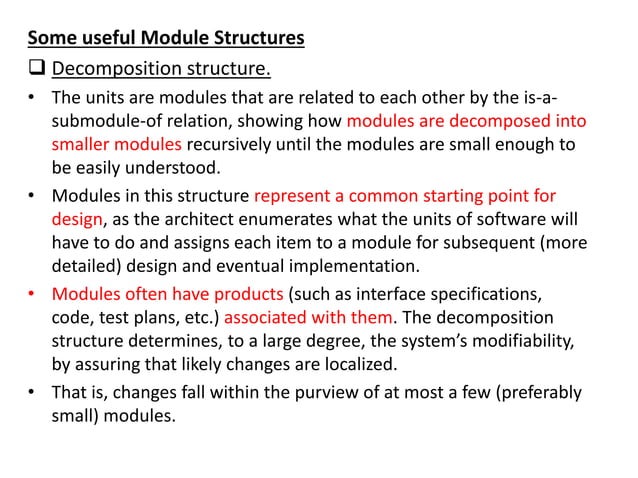 Some useful Module Structures

❑ Decomposition structure.

• The units are modules that are related to each other by the is-a-submodule-of relation, showing how modules are decomposed into smaller modules recursively until the modules are small enough to be easily understood.

• Modules in this structure represent a common starting point for design, as the architect enumerates what the units of software will have to do and assigns each item to a module for subsequent (more detailed) design and eventual implementation.

• Modules often have products (such as interface specifications, code, test plans, etc.) associated with them. The decomposition structure determines, to a large degree, the system's modifiability, by assuring that likely changes are localized.

• That is, changes fall within the purview of at most a few (preferably small) modules.